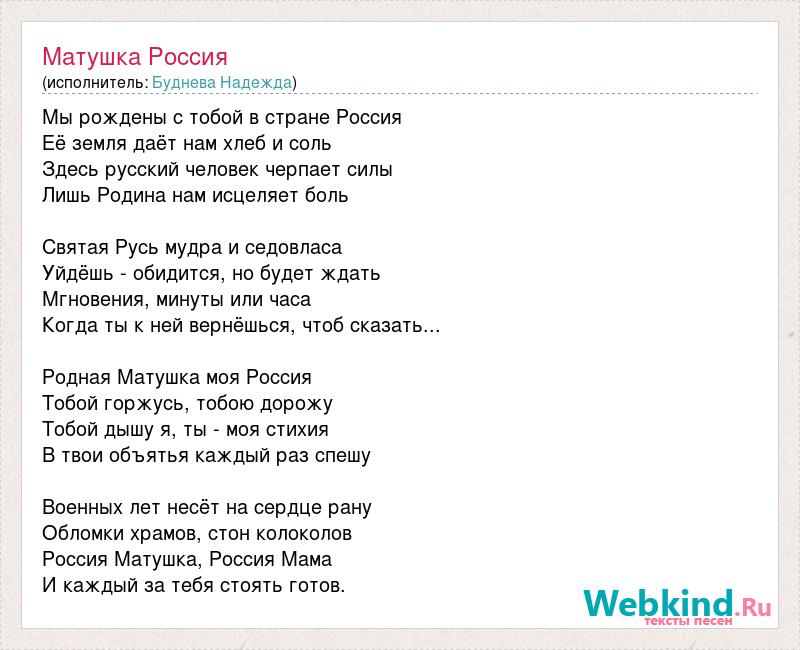 Матушка Россия
(исполнитель: Буднева Надежда)

Мы рождены с тобой в стране Россия
Её земля даёт нам хлеб и соль
Здесь русский человек черпает силы
Лишь Родина нам исцеляет боль

Святая Русь мудра и седовласа
Уйдёшь - обидится, но будет ждать
Мгновения, минуты или часа
Когда ты к ней вернёшься, чтоб сказать...

Родная Матушка моя Россия
Тобой горжусь, тобою дорожу
Тобой дышу я, ты - моя стихия
В твои объятья каждый раз спешу

Военных лет несёт на сердце рану
Обломки храмов, стон колоколов
Россия Матушка, Россия Мама
И каждый за тебя стоять готов.

Webkind.Ru
тексты песен